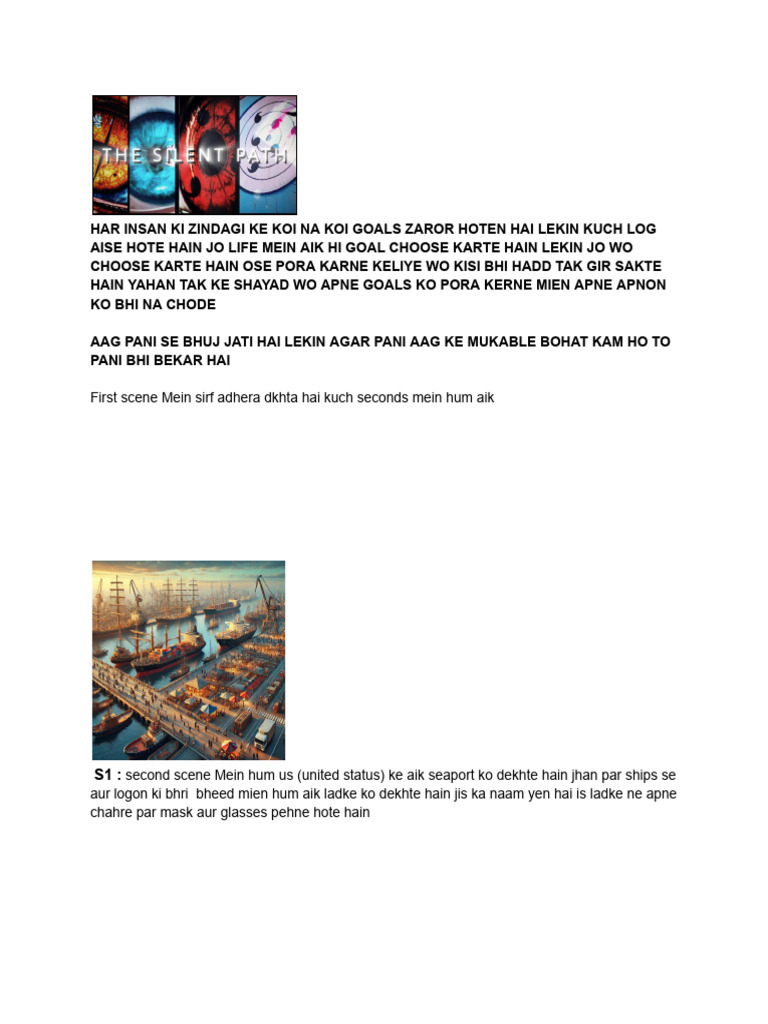 THE SILENT PATH

HAR INSAN KI ZINDAGI KE KOI NA KOI GOALS ZAROR HOTEN HAI LEKIN KUCH LOG AISE HOTE HAIN JO LIFE MEIN AIK HI GOAL CHOOSE KARTE HAIN LEKIN JO WO CHOOSE KARTE HAIN OSE PORA KARNE KELIYE WO KISI BHI HADD TAK GIR SAKTE HAIN YAHAN TAK KE SHAYAD WO APNE GOALS KO PORA KERNE MIEN APNE APNON KO BHI NA CHODE

AAG PANI SE BHUJ JATI HAI LEKIN AGAR PANI AAG KE MUKABLE BOHAT KAM HO TO PANI BHI BEKAR HAI

First scene Mein sirf adhera dkhta hai kuch seconds mein hum aik

S1 : second scene Mein hum us (united status) ke aik seaport ko dekhte hain jhan par ships se aur logon ki bhri bheed mien hum aik ladke ko dekhte hain jis ka naam yen hai is ladke ne apne chahre par mask aur glasses pehne hote hain